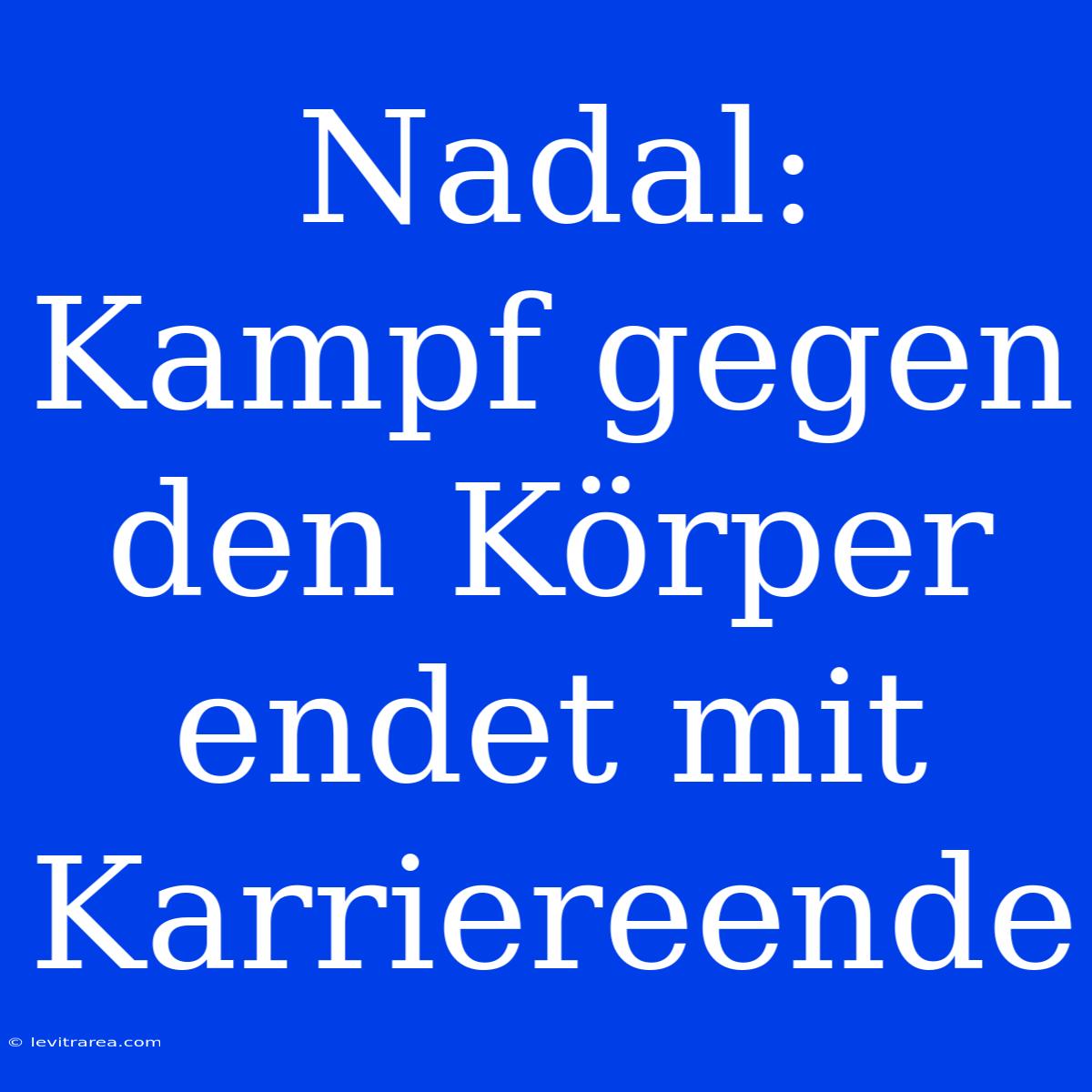 Nadal: Kampf gegen den Körper endet mit Karriereende

© levitrarea.com